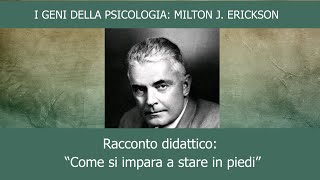 I GENI DELLA PSICOLOGIA: MILTON J. ERICKSON

Racconto didattico:
“Come si impara a stare in piedi”